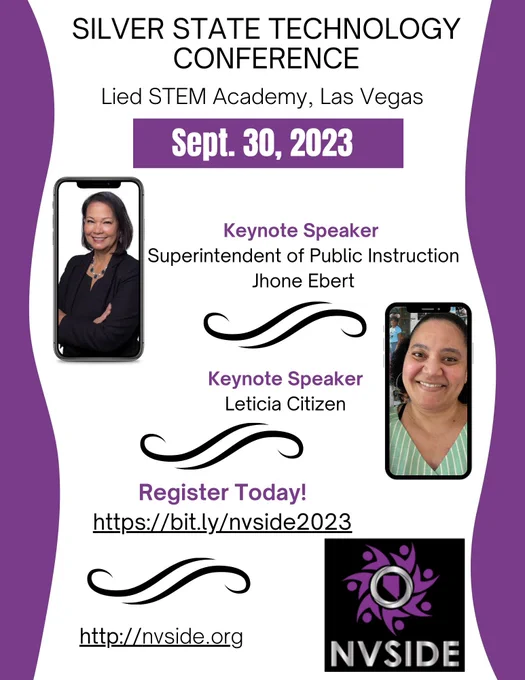 SILVER STATE TECHNOLOGY CONFERENCE

Lied STEM Academy, Las Vegas

Sept. 30, 2023

Keynote Speaker
Superintendent of Public Instruction
Jhone Ebert

Keynote Speaker
Leticia Citizen

Register Today!
https://bit.ly/nvside2023

http://nvside.org

NVSIDE